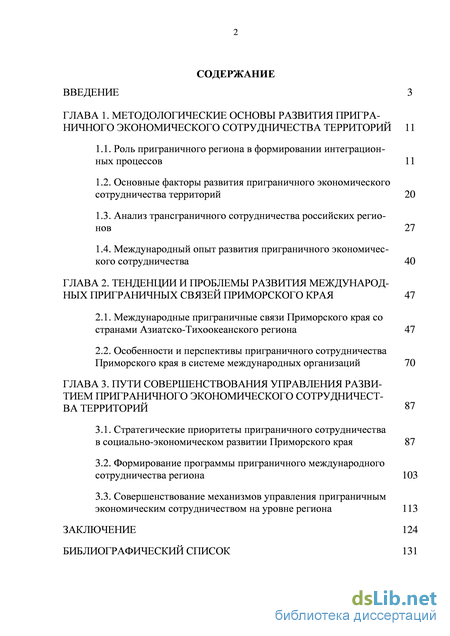 2

СОДЕРЖАНИЕ

ВВЕДЕНИЕ 3

ГЛАВА 1. МЕТОДОЛОГИЧЕСКИЕ ОСНОВЫ РАЗВИТИЯ ПРИГРАНИЧНОГО ЭКОНОМИЧЕСКОГО СОТРУДНИЧЕСТВА ТЕРРИТОРИЙ 11

1.1. Роль приграничного региона в формировании интеграционных процессов 11

1.2. Основные факторы развития приграничного экономического сотрудничества территорий 20

1.3. Анализ трансграничного сотрудничества российских регионов 27

1.4. Международный опыт развития приграничного экономического сотрудничества 40

ГЛАВА 2. ТЕНДЕНЦИИ И ПРОБЛЕМЫ РАЗВИТИЯ МЕЖДУНАРОДНЫХ ПРИГРАНИЧНЫХ СВЯЗЕЙ ПРИМОРСКОГО КРАЯ 47

2.1. Международные приграничные связи Приморского края со странами Азиатско-Тихоокеанского региона 47

2.2. Особенности и перспективы приграничного сотрудничества Приморского края в системе международных организаций 70

ГЛАВА 3. ПУТИ СОВЕРШЕНСТВОВАНИЯ УПРАВЛЕНИЯ РАЗВИТИЕМ ПРИГРАНИЧНОГО ЭКОНОМИЧЕСКОГО СОТРУДНИЧЕСТВА ТЕРРИТОРИЙ 87

3.1. Стратегические приоритеты приграничного сотрудничества в социально-экономическом развитии Приморского края 87

3.2. Формирование программы приграничного международного сотрудничества региона 103

3.3. Совершенствование механизмов управления приграничным экономическим сотрудничеством на уровне региона 113

ЗАКЛЮЧЕНИЕ 124

БИБЛИОГРАФИЧЕСКИЙ СПИСОК 131

dsLib.net
библиотека диссертаций